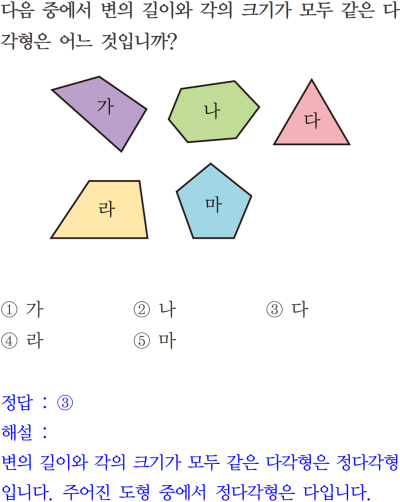 다음 중에서 변의 길이와 각의 크기가 모두 같은 다각형은 어느 것입니까?

가

나

다

라

마

① 가    ② 나    ③ 다
④ 라    ⑤ 마

정답 : ③
해설 :
변의 길이와 각의 크기가 모두 같은 다각형은 정다각형입니다. 주어진 도형 중에서 정다각형은 다입니다.